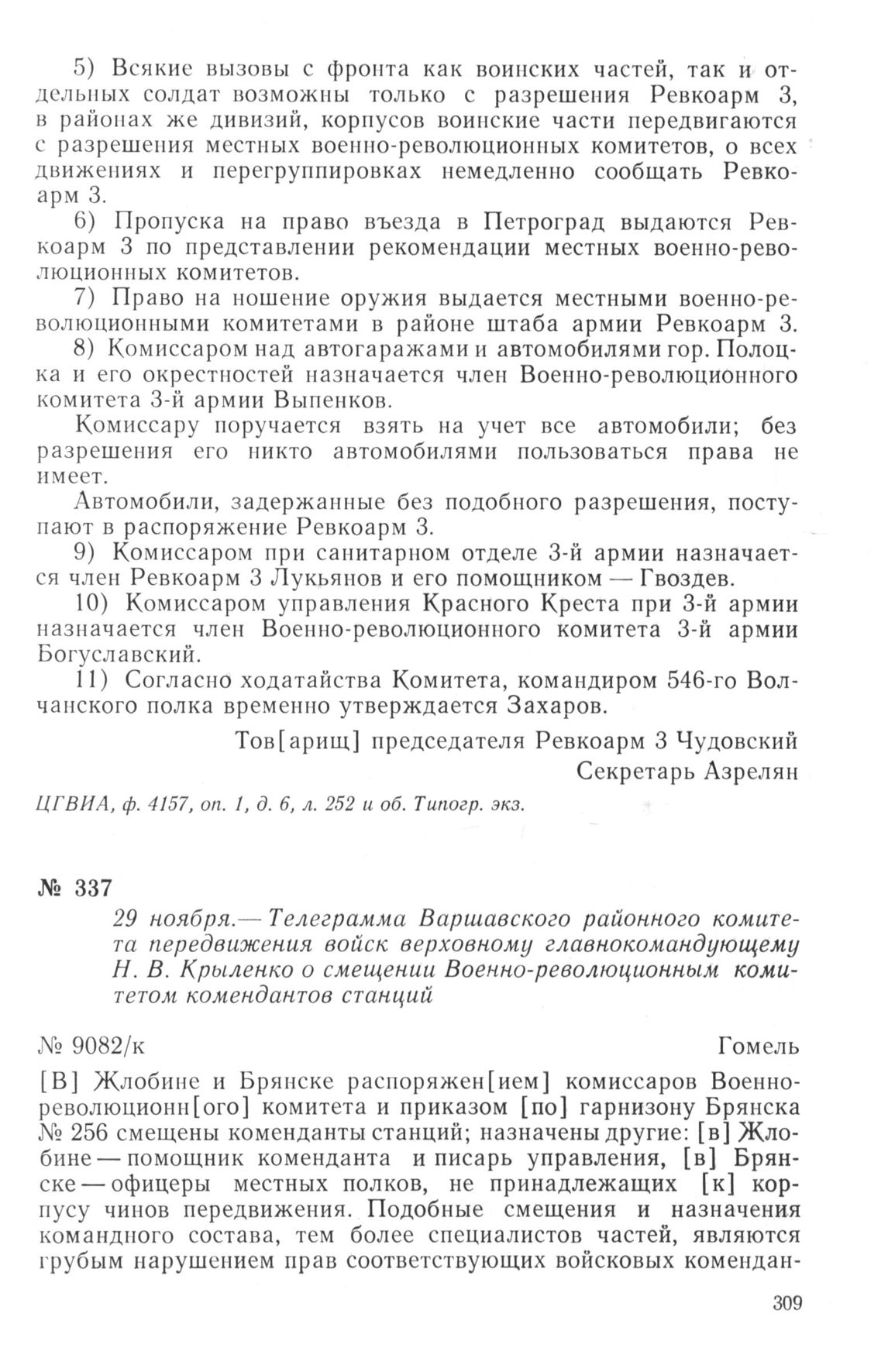 5) Всякие вызовы с фронта как воинских частей, так и отдельных солдат возможны только с разрешения Ревкоарм 3, в районах же дивизий, корпусов воинские части передвигаются с разрешения местных военно-революционных комитетов, о всех движениях и перегруппировках немедленно сообщать Ревкоарм 3.

6) Пропуска на право въезда в Петроград выдаются Ревкоарм 3 по представлении рекомендации местных военно-революционных комитетов.

7) Право на ношение оружия выдается местными военно-революционными комитетами в районе штаба армии Ревкоарм 3.

8) Комиссаром над автогаражами и автомобилями гор. Полоцка и его окрестностей назначается член Военно-революционного комитета 3-й армии Выпенков.

Комиссару поручается взять на учет все автомобили; без разрешения его никто автомобилями пользоваться права не имеет.

Автомобили, задержанные без подобного разрешения, поступают в распоряжение Ревкоарм 3.

9) Комиссаром при санитарном отделе 3-й армии назначается член Ревкоарм 3 Лукьянов и его помощником — Гвоздев.

10) Комиссаром управления Красного Креста при 3-й армии назначается член Военно-революционного комитета 3-й армии Богуславский.

11) Согласно ходатайства Комитета, командиром 546-го Волчанского полка временно утверждается Захаров.

Тов[арищ] председателя Ревкоарм 3 Чудовский
Секретарь Азрелян

ЦГВИА, ф. 4157, оп. 1, д. 6, л. 252 и об. Типогр. экз.

№ 337

29 ноября.— Телеграмма Варшавского районного комитета передвижения войск верховному главнокомандующему Н. В. Крыленко о смещении Военно-революционным комитетом комендантов станций

№ 9082/к Гомель

[В] Жлобине и Брянске распоряжен[ием] комиссаров Военно-революционн[ого] комитета и приказом [по] гарнизону Брянска № 256 смещены коменданты станций; назначены другие: [в] Жлобине — помощник коменданта и писарь управления, [в] Брянске — офицеры местных полков, не принадлежащих [к] корпусу чинов передвижения. Подобные смещения и назначения командного состава, тем более специалистов частей, являются грубым нарушением прав соответствующих войсковых комендан-

309